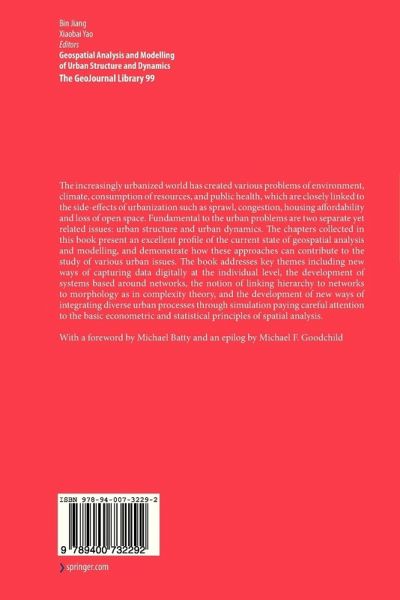 Bin Jiang
Xiaobai Yao
Editors
Geospatial Analysis and Modelling of Urban Structure and Dynamics
The GeoJournal Library 99

The increasingly urbanized world has created various problems of environment, climate, consumption of resources, and public health, which are closely linked to the side-effects of urbanization such as sprawl, congestion, housing affordability and loss of open space. Fundamental to the urban problems are two separate yet related issues: urban structure and urban dynamics. The chapters collected in this book present an excellent profile of the current state of geospatial analysis and modelling, and demonstrate how these approaches can contribute to the study of various urban issues. The book addresses key themes including new ways of capturing data digitally at the individual level, the development of systems based around networks, the notion of linking hierarchy to networks to morphology as in complexity theory, and the development of new ways of integrating diverse urban processes through simulation paying careful attention to the basic econometric and statistical principles of spatial analysis.

With a foreword by Michael Batty and an epilog by Michael F. Goodchild

ISBN 978-94-007-3229-2

9 789400 732292

springer.com